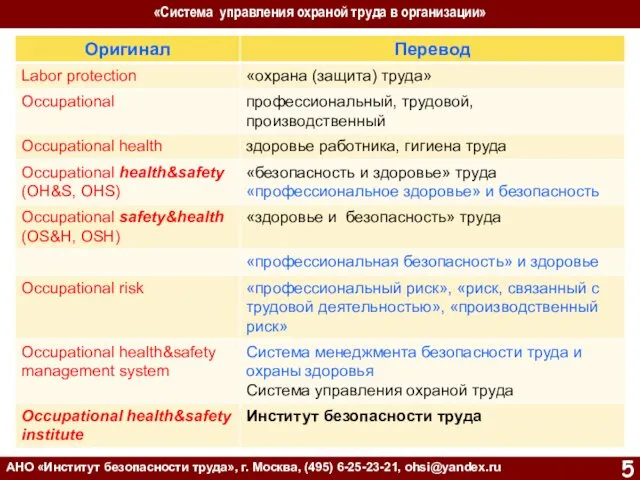 «Система управления охраной труда в организации»

| Оригинал | Перевод |
|---|---|
| Labor protection | «охрана (защита) труда» |
| Occupational | профессиональный, трудовой, производственный |
| Occupational health | здоровье работника, гигиена труда |
| Occupational health&safety (OH&S, OHS) | «безопасность и здоровье» труда «профессиональное здоровье» и безопасность |
| Occupational safety&health (OS&H, OSH) | «здоровье и безопасность» труда |
| | «профессиональная безопасность» и здоровье |
| Occupational risk | «профессиональный риск», «риск, связанный с трудовой деятельностью», «производственный риск» |
| Occupational health&safety management system | Система менеджмента безопасности труда и охраны здоровья Система управления охраной труда |
| Occupational health&safety institute | Институт безопасности труда |

АНО «Институт безопасности труда», г. Москва, (495) 6-25-23-21, ohsi@yandex.ru

5